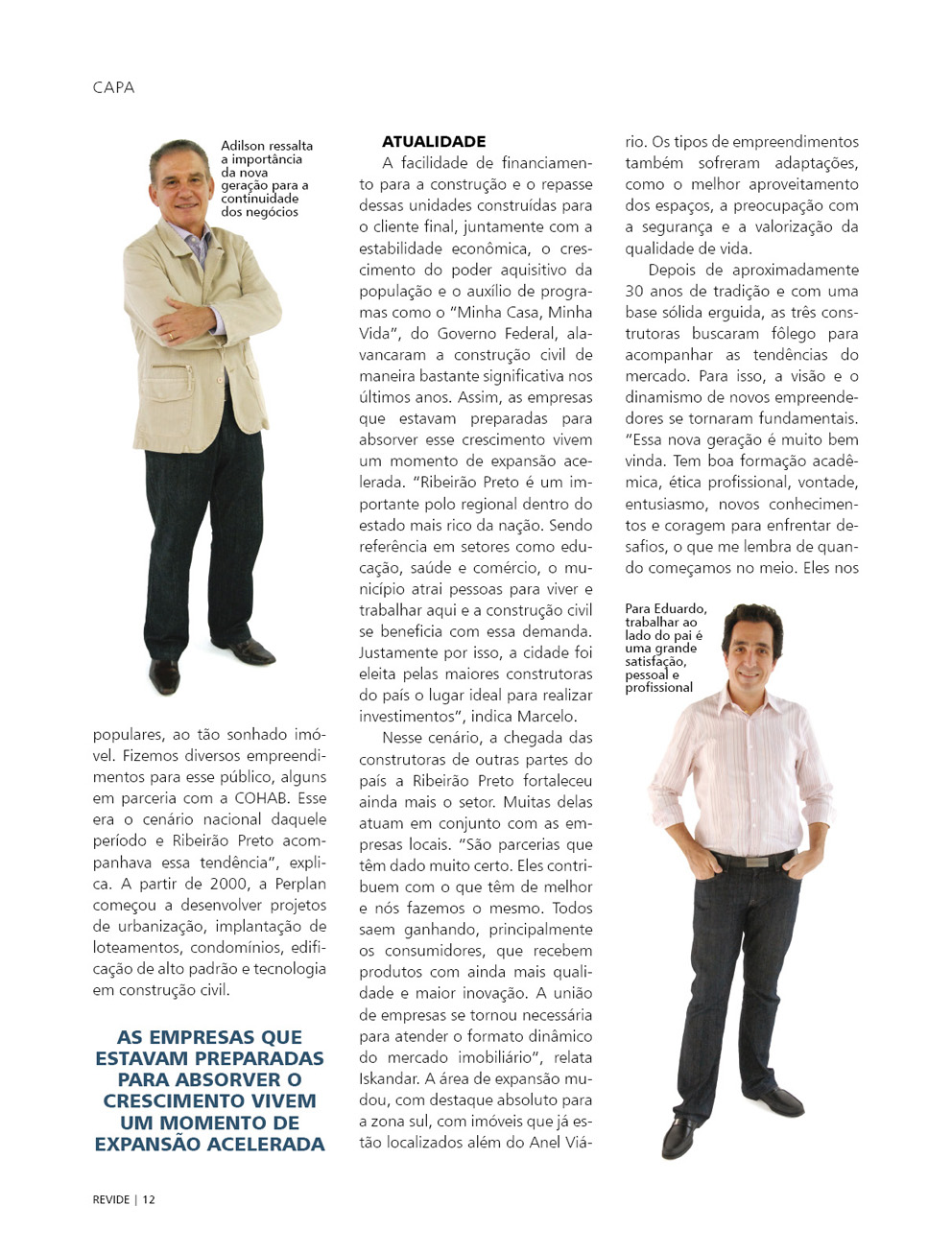 CAPA

Adilson ressalta a importância da nova geração para a continuidade dos negócios

populares, ao tão sonhado imóvel. Fizemos diversos empreendimentos para esse público, alguns em parceria com a COHAB. Esse era o cenário nacional daquele período e Ribeirão Preto acompanhava essa tendência", explica. A partir de 2000, a Perplan começou a desenvolver projetos de urbanização, implantação de loteamentos, condomínios, edificação de alto padrão e tecnologia em construção civil.

AS EMPRESAS QUE ESTAVAM PREPARADAS PARA ABSORVER O CRESCIMENTO VIVEM UM MOMENTO DE EXPANSÃO ACELERADA

ATUALIDADE

A facilidade de financiamento para a construção e o repasse dessas unidades construídas para o cliente final, juntamente com a estabilidade econômica, o crescimento do poder aquisitivo da população e o auxílio de programas como o "Minha Casa, Minha Vida", do Governo Federal, alavancaram a construção civil de maneira bastante significativa nos últimos anos. Assim, as empresas que estavam preparadas para absorver esse crescimento vivem um momento de expansão acelerada. "Ribeirão Preto é um importante polo regional dentro do estado mais rico da nação. Sendo referência em setores como educação, saúde e comércio, o município atrai pessoas para viver e trabalhar aqui e a construção civil se beneficia com essa demanda. Justamente por isso, a cidade foi eleita pelas maiores construtoras do país o lugar ideal para realizar investimentos", indica Marcelo.

Nesse cenário, a chegada das construtoras de outras partes do país a Ribeirão Preto fortaleceu ainda mais o setor. Muitas delas atuam em conjunto com as empresas locais. "São parcerias que têm dado muito certo. Eles contribuem com o que têm de melhor e nós fazemos o mesmo. Todos saem ganhando, principalmente os consumidores, que recebem produtos com ainda mais qualidade e maior inovação. A união de empresas se tornou necessária para atender o formato dinâmico do mercado imobiliário", relata Iskandar. A área de expansão mudou, com destaque absoluto para a zona sul, com imóveis que já estão localizados além do Anel Viário. Os tipos de empreendimentos também sofreram adaptações, como o melhor aproveitamento dos espaços, a preocupação com a segurança e a valorização da qualidade de vida.

Depois de aproximadamente 30 anos de tradição e com uma base sólida erguida, as três construtoras buscaram fôlego para acompanhar as tendências do mercado. Para isso, a visão e o dinamismo de novos empreendedores se tornaram fundamentais. "Essa nova geração é muito bem vinda. Tem boa formação acadêmica, ética profissional, vontade, entusiasmo, novos conhecimentos e coragem para enfrentar desafios, o que me lembra de quando começamos no meio. Eles nos

Para Eduardo, trabalhar ao lado do pai é uma grande satisfação, pessoal e profissional

REVIDE | 12